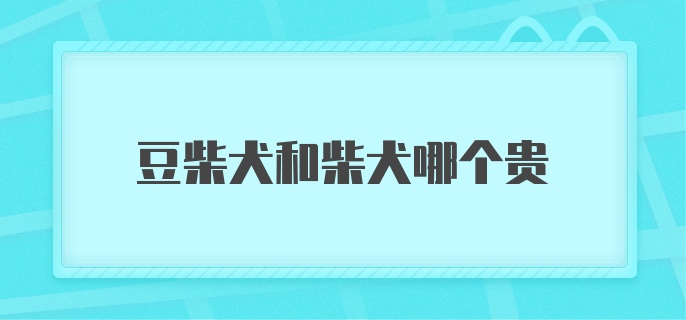 豆柴犬和柴犬哪个贵